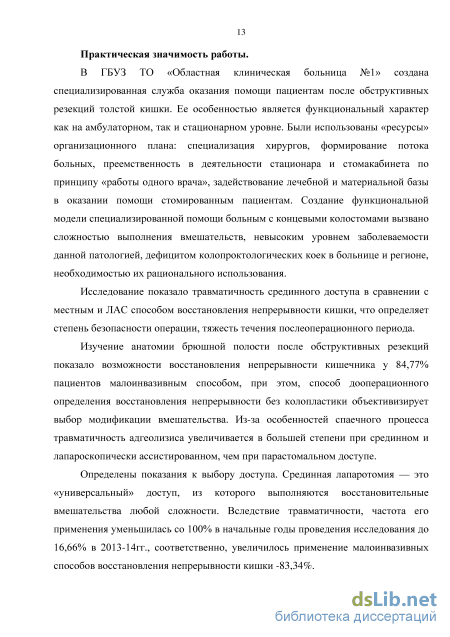 13

Практическая значимость работы.

В ГБУЗ ТО «Областная клиническая больница №1» создана специализированная служба оказания помощи пациентам после обструктивных резекций толстой кишки. Ее особенностью является функциональный характер как на амбулаторном, так и стационарном уровне. Были использованы «ресурсы» организационного плана: специализация хирургов, формирование потока больных, преемственность в деятельности стационара и стомакабинета по принципу «работы одного врача», задействование лечебной и материальной базы в оказании помощи стомированным пациентам. Создание функциональной модели специализированной помощи больным с концевыми колостомами вызвано сложностью выполнения вмешательств, невысоким уровнем заболеваемости данной патологией, дефицитом колопроктологических коек в больнице и регионе, необходимостью их рационального использования.

Исследование показало травматичность срединного доступа в сравнении с местным и ЛАС способом восстановления непрерывности кишки, что определяет степень безопасности операции, тяжесть течения послеоперационного периода.

Изучение анатомии брюшной полости после обструктивных резекций показало возможности восстановления непрерывности кишечника у 84,77% пациентов малоинвазивным способом, при этом, способ дооперационного определения восстановления непрерывности без колопластики объективизирует выбор модификации вмешательства. Из-за особенностей спаечного процесса травматичность адгеолизиса увеличивается в большей степени при срединном и лапароскопически ассистированном, чем при парастомальном доступе.

Определены показания к выбору доступа. Срединная лапаротомия — это «универсальный» доступ, из которого выполняются восстановительные вмешательства любой сложности. Вследствие травматичности, частота его применения уменьшилась со 100% в начальные годы проведения исследования до 16,66% в 2013-14гг., соответственно, увеличилось применение малоинвазивных способов восстановления непрерывности кишки -83,34%.

dsLib.net
библиотека диссертаций